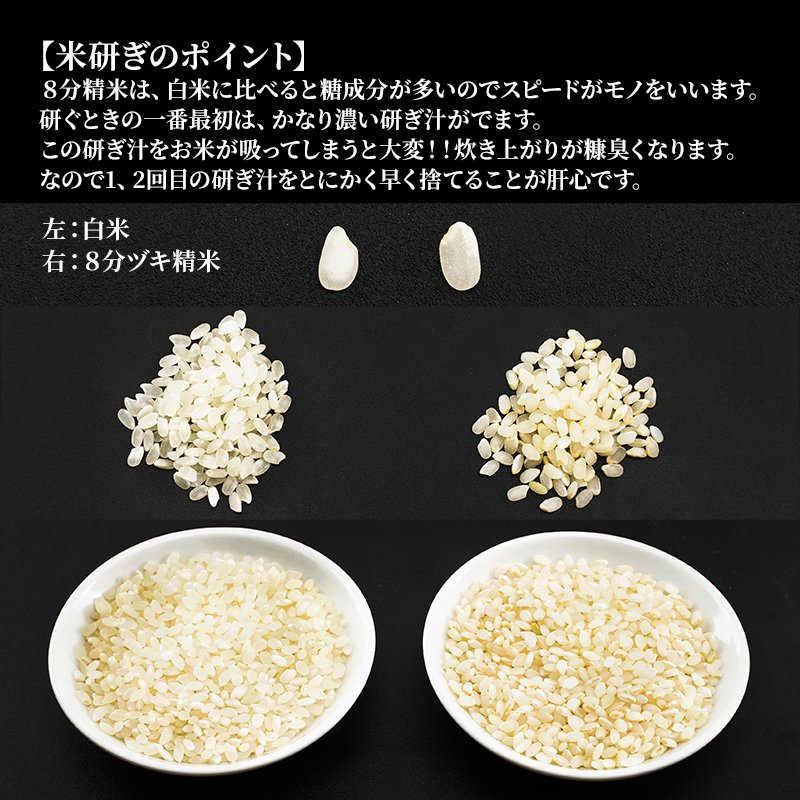 【米研ぎのポイント】
８分精米は、白米に比べると糖成分が多いのでスピードがモノをいいます。
研ぐときの一番最初は、かなり濃い研ぎ汁がでます。
この研ぎ汁をお米が吸ってしまうと大変！！炊き上がりが糠臭くなります。
なので1、2回目の研ぎ汁をとにかく早く捨てることが肝心です。

左：白米
右：８分ヅキ精米